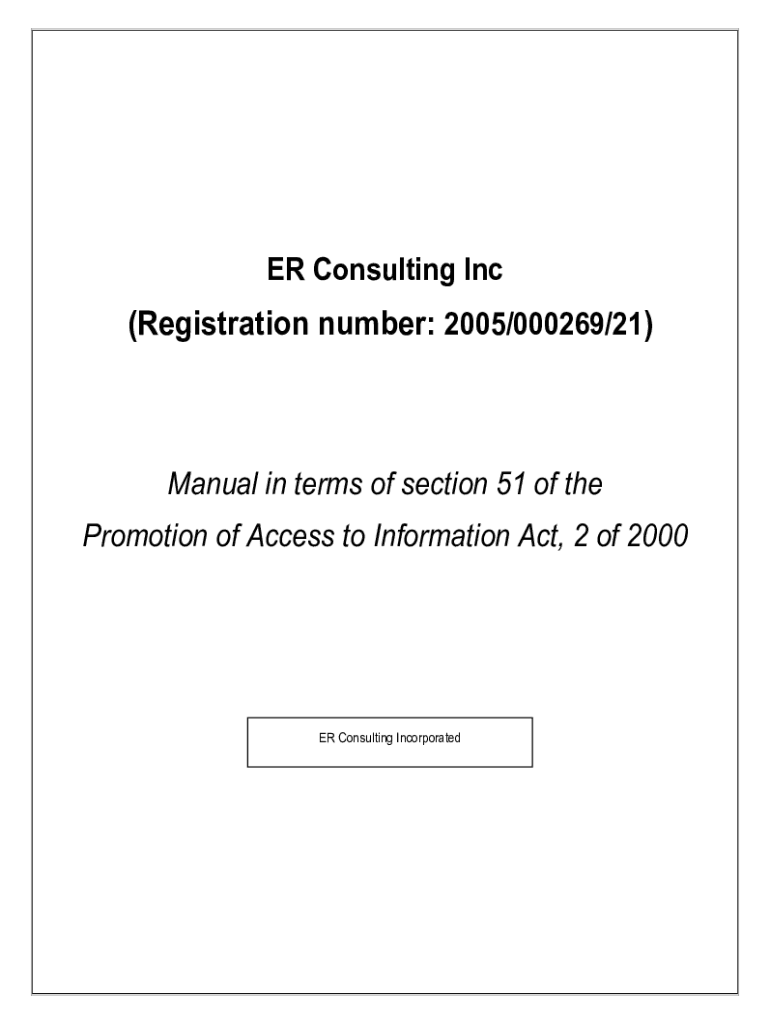 ER Consulting Inc
(Registration number: 2005/000269/21)

Manual in terms of section 51 of the
Promotion of Access to Information Act, 2 of 2000

ER Consulting Incorporated